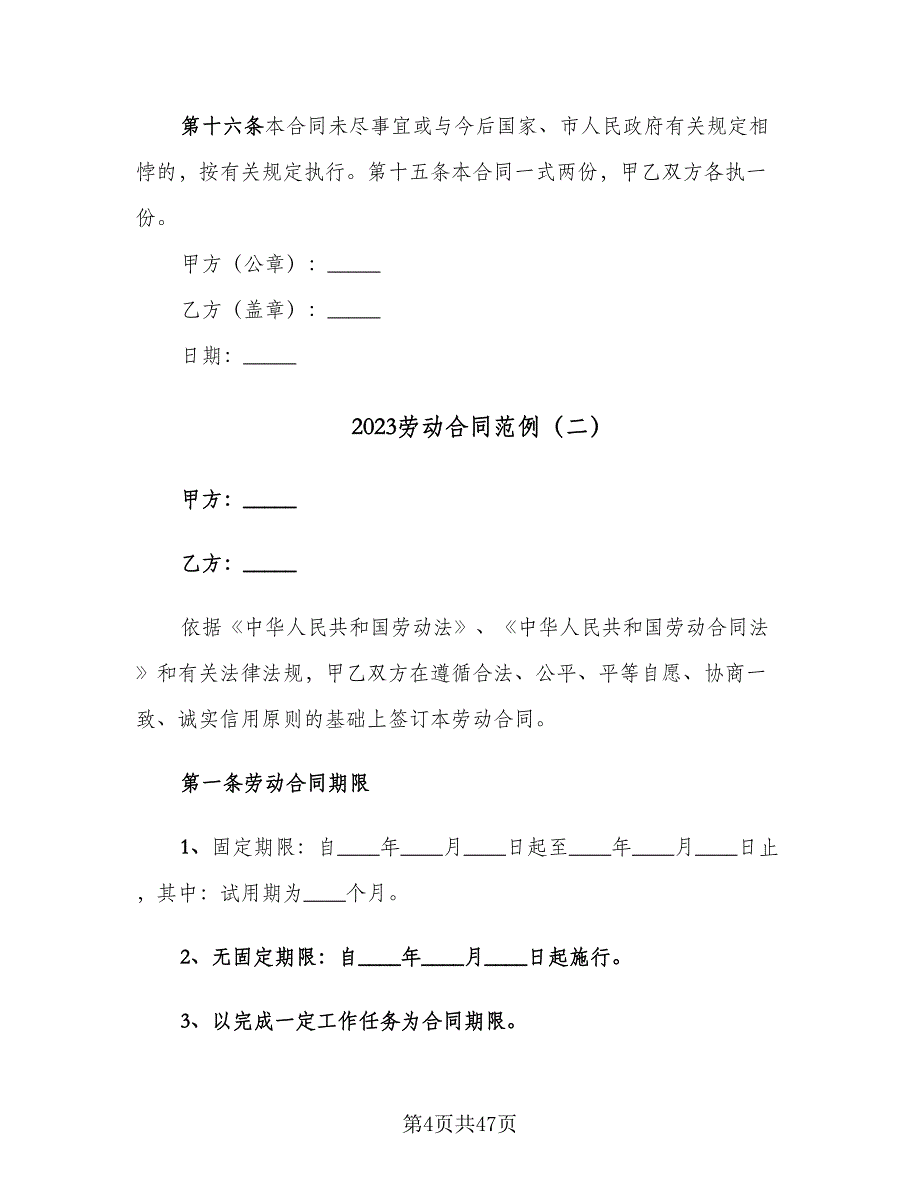 第十六条本合同未尽事宜或与今后国家、市人民政府有关规定相悖的，按有关规定执行。第十五条本合同一式两份，甲乙双方各执一份。

甲方（公章）：_____

乙方（盖章）：_____

日期：_____

2023劳动合同范例（二）

甲方：_____

乙方：_____

依据《中华人民共和国劳动法》、《中华人民共和国劳动合同法》和有关法律法规，甲乙双方在遵循合法、公平、平等自愿、协商一致、诚实信用原则的基础上签订本劳动合同。

第一条劳动合同期限

1、固定期限：自____年____月____日起至____年____月____日止，其中：试用期为____个月。

2、无固定期限：自____年____月____日起施行。

3、以完成一定工作任务为合同期限。

第4页共47页